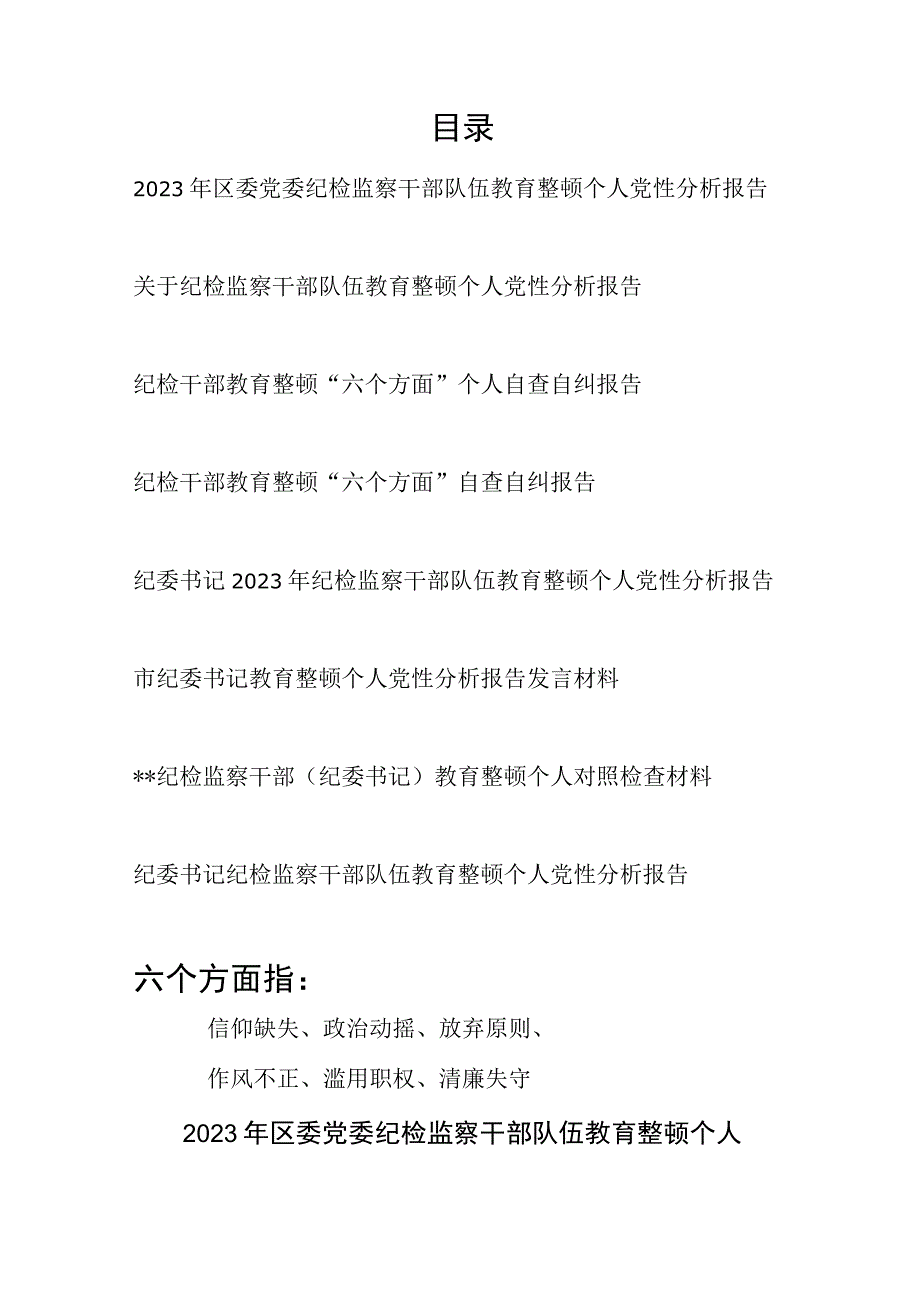 目录

2023年区委党委纪检监察干部队伍教育整顿个人党性分析报告

关于纪检监察干部队伍教育整顿个人党性分析报告

纪检干部教育整顿“六个方面”个人自查自纠报告

纪检干部教育整顿“六个方面”自查自纠报告

纪委书记2023年纪检监察干部队伍教育整顿个人党性分析报告

市纪委书记教育整顿个人党性分析报告发言材料

**纪检监察干部（纪委书记）教育整顿个人对照检查材料

纪委书记纪检监察干部队伍教育整顿个人党性分析报告

六个方面指：

信仰缺失、政治动摇、放弃原则、

作风不正、滥用职权、清廉失守

2023年区委党委纪检监察干部队伍教育整顿个人